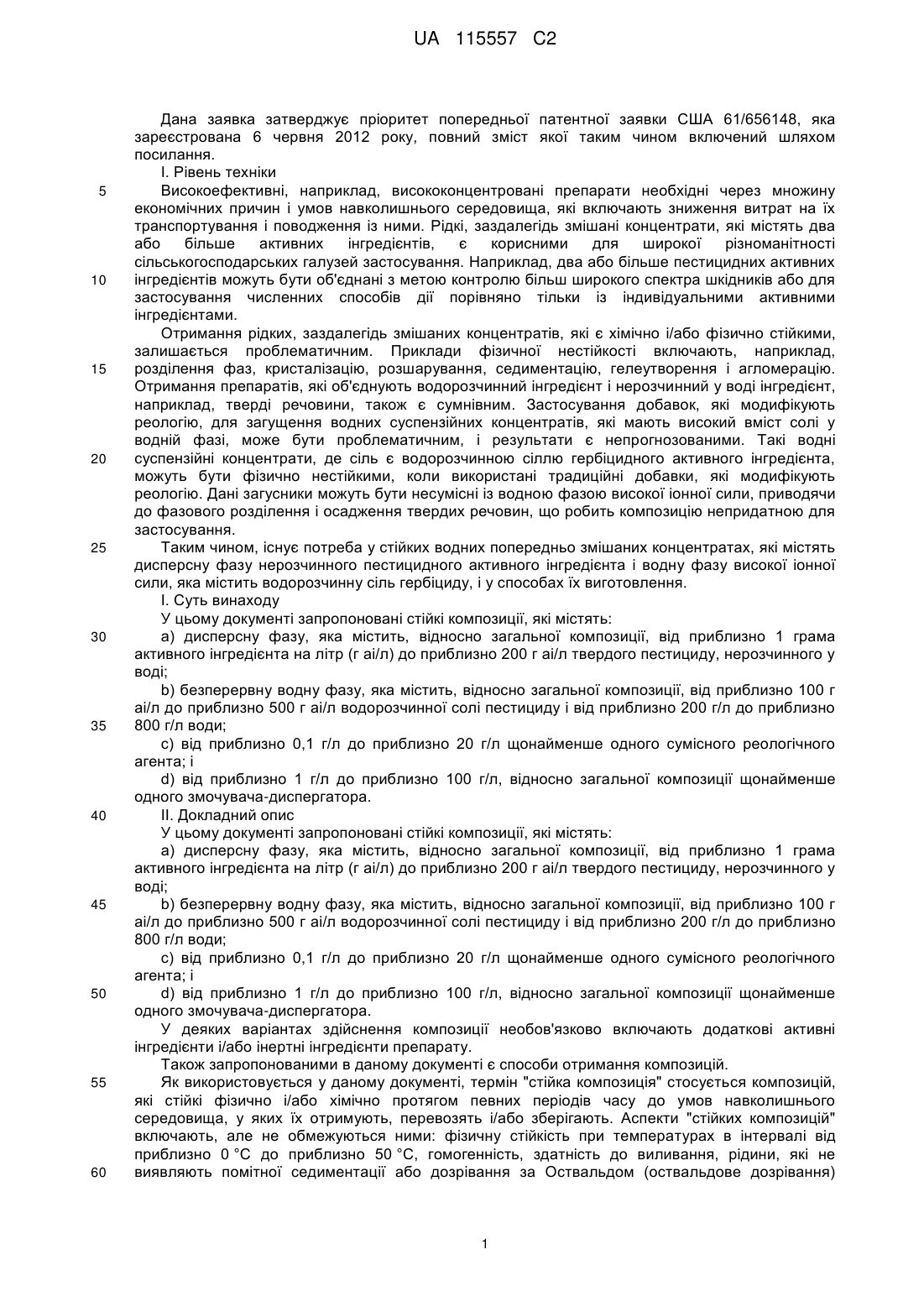 UA 115557 C2

Дана заявка затверджує пріоритет попередньої патентної заявки США 61/656148, яка зареєстрована 6 червня 2012 року, повний зміст якої таким чином включений шляхом посилання.

I. Рівень техніки

5 Високоефективні, наприклад, висококонцентровані препарати необхідні через множину економічних причин і умов навколишнього середовища, які включають зниження витрат на їх транспортування і поводження із ними. Рідкі, заздалегідь змішані концентрати, які містять два або більше активних інгредієнтів, є корисними для широкої різноманітності сільськогосподарських галузей застосування. Наприклад, два або більше пестицидних активних 10 інгредієнтів можуть бути об'єднані з метою контролю більш широкого спектра шкідників або для застосування численних способів дії порівняно тільки із індивідуальними активними інгредієнтами.

Отримання рідких, заздалегідь змішаних концентратів, які є хімічно і/або фізично стійкими, залишається проблематичним. Приклади фізичної нестійкості включають, наприклад, 15 розділення фаз, кристалізацію, розшарування, седиментацію, гелеутворення і агломерацію. Отримання препаратів, які об'єднують водорозчинний інгредієнт і нерозчинний у воді інгредієнт, наприклад, тверді речовини, також є сумнівним. Застосування добавок, які модифікують реологію, для загущення водних суспензійних концентратів, які мають високий вміст солі у водній фазі, може бути проблематичним, і результати є непрогнозованими. Такі водні 20 суспензійні концентрати, де сіль є водорозчинною сіллю гербіцидного активного інгредієнта, можуть бути фізично нестійкими, коли використані традиційні добавки, які модифікують реологію. Дані загусники можуть бути несумісні із водною фазою високої іонної сили, приводячи до фазового розділення і осадження твердих речовин, що робить композицію непридатною для застосування.

25 Таким чином, існує потреба у стійких водних попередньо змішаних концентратах, які містять дисперсну фазу нерозчинного пестицидного активного інгредієнта і водну фазу високої іонної сили, яка містить водорозчинну сіль гербіциду, і у способах їх виготовлення.

I. Суть винаходу

У цьому документі запропоновані стійкі композиції, які містять:

30 a) дисперсну фазу, яка містить, відносно загальної композиції, від приблизно 1 грама активного інгредієнта на літр (г аі/л) до приблизно 200 г аі/л твердого пестициду, нерозчинного у воді;

b) безперервну водну фазу, яка містить, відносно загальної композиції, від приблизно 100 г аі/л до приблизно 500 г аі/л водорозчинної солі пестициду і від приблизно 200 г/л до приблизно 35 800 г/л води;

c) від приблизно 0,1 г/л до приблизно 20 г/л щонайменше одного сумісного реологічного агента; і

d) від приблизно 1 г/л до приблизно 100 г/л, відносно загальної композиції щонайменше одного змочувача-диспергатора.

40 II. Докладний опис

У цьому документі запропоновані стійкі композиції, які містять:

a) дисперсну фазу, яка містить, відносно загальної композиції, від приблизно 1 грама активного інгредієнта на літр (г аі/л) до приблизно 200 г аі/л твердого пестициду, нерозчинного у воді;

45 b) безперервну водну фазу, яка містить, відносно загальної композиції, від приблизно 100 г аі/л до приблизно 500 г аі/л водорозчинної солі пестициду і від приблизно 200 г/л до приблизно 800 г/л води;

c) від приблизно 0,1 г/л до приблизно 20 г/л щонайменше одного сумісного реологічного агента; і

50 d) від приблизно 1 г/л до приблизно 100 г/л, відносно загальної композиції щонайменше одного змочувача-диспергатора.

У деяких варіантах здійснення композиції необов'язково включають додаткові активні інгредієнти і/або інертні інгредієнти препарату.

Також запропонованими в даному документі є способи отримання композицій.

55 Як використовується у даному документі, термін "стійка композиція" стосується композицій, які стійкі фізично і/або хімічно протягом певних періодів часу до умов навколишнього середовища, у яких їх отримують, перевозять і/або зберігають. Аспекти "стійких композицій" включають, але не обмежуються ними: фізичну стійкість при температурах в інтервалі від приблизно 0 °C до приблизно 50 °C, гомогенність, здатність до виливання, рідини, які не 60 виявляють помітної седиментації або дозрівання за Оствальдом (оствальдове дозрівання)

1